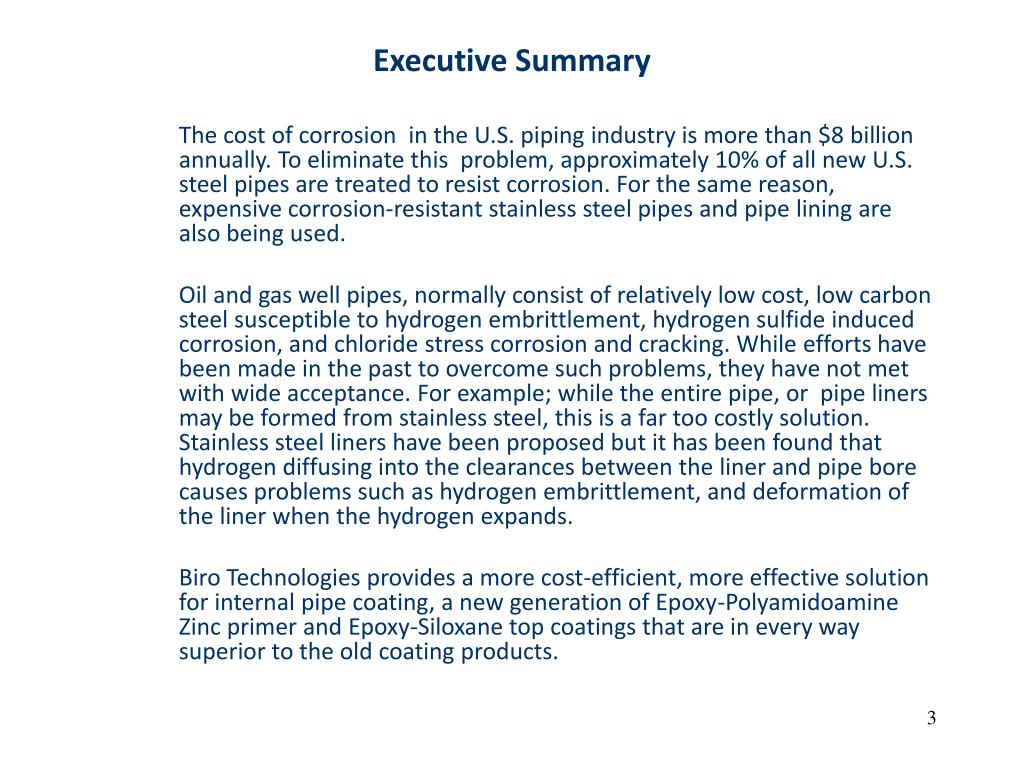 Executive Summary

The cost of corrosion in the U.S. piping industry is more than \$8 billion annually. To eliminate this problem, approximately 10% of all new U.S. steel pipes are treated to resist corrosion. For the same reason, expensive corrosion-resistant stainless steel pipes and pipe lining are also being used.

Oil and gas well pipes, normally consist of relatively low cost, low carbon steel susceptible to hydrogen embrittlement, hydrogen sulfide induced corrosion, and chloride stress corrosion and cracking. While efforts have been made in the past to overcome such problems, they have not met with wide acceptance. For example; while the entire pipe, or pipe liners may be formed from stainless steel, this is a far too costly solution. Stainless steel liners have been proposed but it has been found that hydrogen diffusing into the clearances between the liner and pipe bore causes problems such as hydrogen embrittlement, and deformation of the liner when the hydrogen expands.

Biro Technologies provides a more cost-efficient, more effective solution for internal pipe coating, a new generation of Epoxy-Polyamidoamine Zinc primer and Epoxy-Siloxane top coatings that are in every way superior to the old coating products.

3